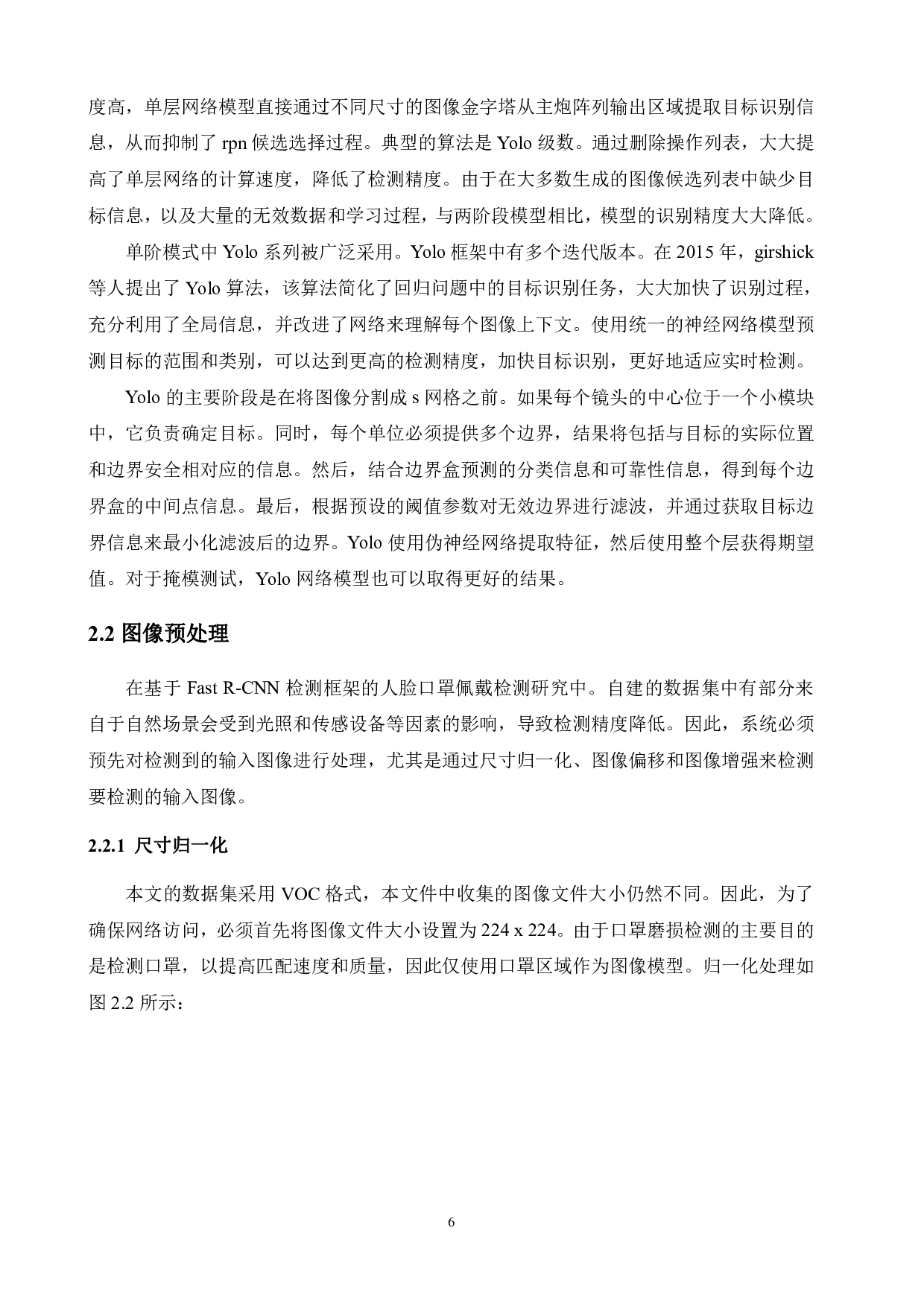 度高，单层网络模型直接通过不同尺寸的图像金字塔从主炮阵列输出区域提取目标识别信息，从而抑制了 rpn 候选选择过程。典型的算法是 Yolo 级数。通过删除操作列表，大大提高了单层网络的计算速度，降低了检测精度。由于在大多数生成的图像候选列表中缺少目标信息，以及大量的无效数据和学习过程，与两阶段模型相比，模型的识别精度大大降低。

单阶模式中 Yolo 系列被广泛采用。Yolo 框架中有多个迭代版本。在 2015 年，girshick 等人提出了 Yolo 算法，该算法简化了回归问题中的目标识别任务，大大加快了识别过程，充分利用了全局信息，并改进了网络来理解每个图像上下文。使用统一的神经网络模型预测目标的范围和类别，可以达到更高的检测精度，加快目标识别，更好地适应实时检测。

Yolo 的主要阶段是在将图像分割成 s 网格之前。如果每个镜头的中心位于一个小模块中，它负责确定目标。同时，每个单位必须提供多个边界，结果将包括与目标的实际位置和边界安全相对应的信息。然后，结合边界盒预测的分类信息和可靠性信息，得到每个边界盒的中间点信息。最后，根据预设的阈值参数对无效边界进行滤波，并通过获取目标边界信息来最小化滤波后的边界。Yolo 使用伪神经网络提取特征，然后使用整个层获得期望值。对于掩模测试，Yolo 网络模型也可以取得更好的结果。

2.2 图像预处理

在基于 Fast R-CNN 检测框架的人脸口罩佩戴检测研究中。自建的数据集中有部分来自于自然场景会受到光照和传感设备等因素的影响，导致检测精度降低。因此，系统必须预先对检测到的输入图像进行处理，尤其是通过尺寸归一化、图像偏移和图像增强来检测要检测的输入图像。

2.2.1 尺寸归一化

本文的数据集采用 VOC 格式，本文件中收集的图像文件大小仍然不同。因此，为了确保网络访问，必须首先将图像文件大小设置为 224 x 224。由于口罩磨损检测的主要目的是检测口罩，以提高匹配速度和质量，因此仅使用口罩区域作为图像模型。归一化处理如图 2.2 所示：

6